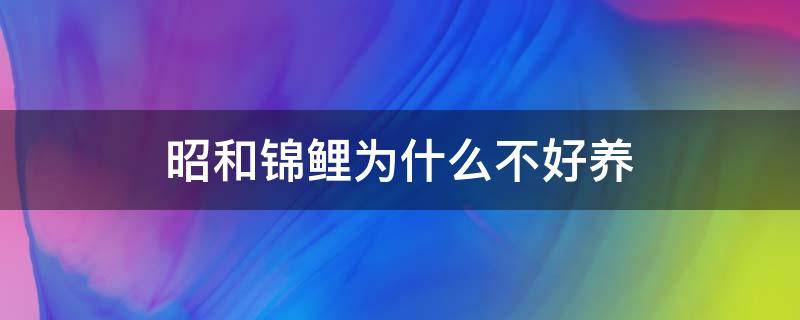 昭和锦鲤为什么不好养